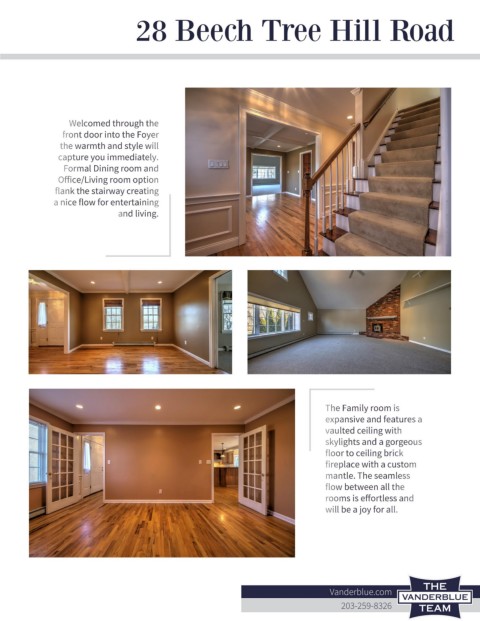 28 Beech Tree Hill Road

Welcomed through the front door into the Foyer the warmth and style will capture you immediately. Formal Dining room and Office/Living room option flank the stairway creating a nice flow for entertaining and living.

The Family room is expansive and features a vaulted ceiling with skylights and a gorgeous floor to ceiling brick fireplace with a custom mantle. The seamless flow between all the rooms is effortless and will be a joy for all.

Vanderblue.com
203-259-8326

THE VANDERBLUE TEAM